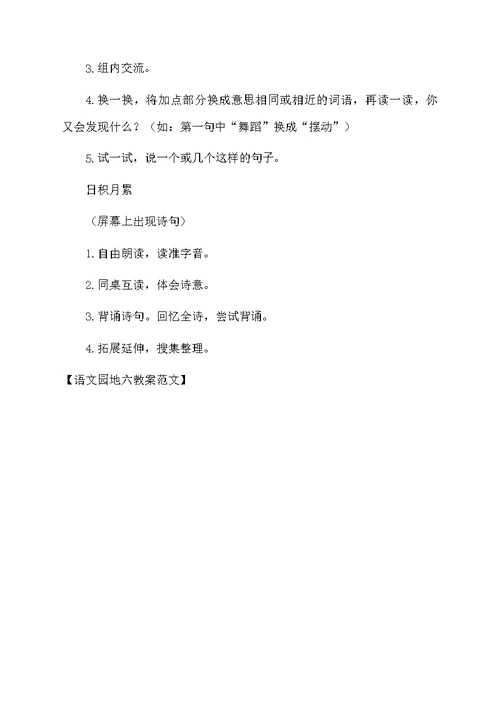 3.组内交流。

4.换一换，将加点部分换成意思相同或相近的词语，再读一读，你又会发现什么？（如：第一句中“舞蹈”换成“摆动”）

5.试一试，说一个或几个这样的句子。

日积月累

（屏幕上出现诗句）

1.自由朗读，读准字音。

2.同桌互读，体会诗意。

3.背诵诗句。回忆全诗，尝试背诵。

4.拓展延伸，搜集整理。

【语文园地六教案范文】